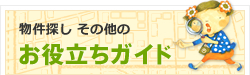 物件探し その他の

お役立ちガイド